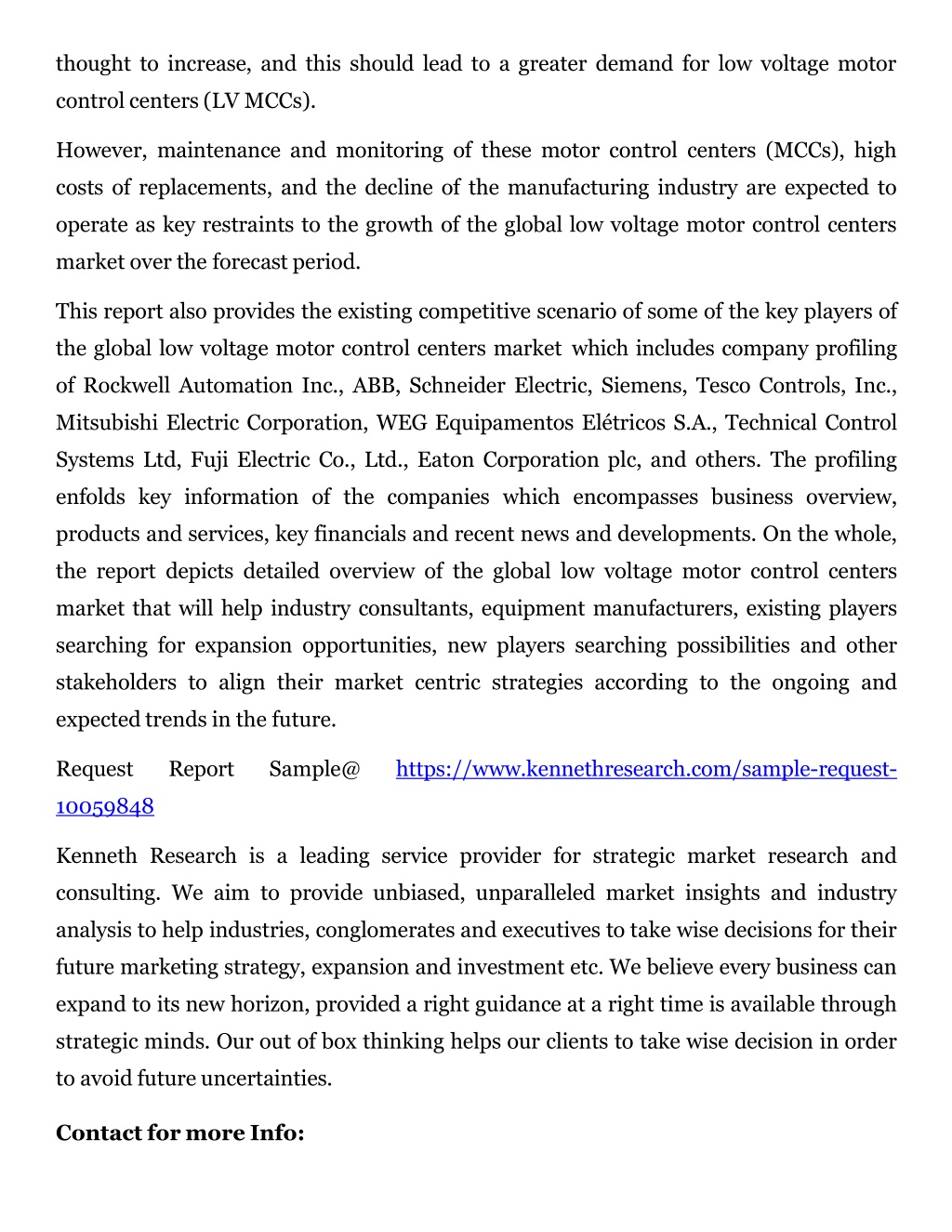 thought to increase, and this should lead to a greater demand for low voltage motor control centers (LV MCCs).

However, maintenance and monitoring of these motor control centers (MCCs), high costs of replacements, and the decline of the manufacturing industry are expected to operate as key restraints to the growth of the global low voltage motor control centers market over the forecast period.

This report also provides the existing competitive scenario of some of the key players of the global low voltage motor control centers market which includes company profiling of Rockwell Automation Inc., ABB, Schneider Electric, Siemens, Tesco Controls, Inc., Mitsubishi Electric Corporation, WEG Equipamentos Elétricos S.A., Technical Control Systems Ltd, Fuji Electric Co., Ltd., Eaton Corporation plc, and others. The profiling enfolds key information of the companies which encompasses business overview, products and services, key financials and recent news and developments. On the whole, the report depicts detailed overview of the global low voltage motor control centers market that will help industry consultants, equipment manufacturers, existing players searching for expansion opportunities, new players searching possibilities and other stakeholders to align their market centric strategies according to the ongoing and expected trends in the future.

Request Report Sample@ https://www.kennethresearch.com/sample-request-10059848

Kenneth Research is a leading service provider for strategic market research and consulting. We aim to provide unbiased, unparalleled market insights and industry analysis to help industries, conglomerates and executives to take wise decisions for their future marketing strategy, expansion and investment etc. We believe every business can expand to its new horizon, provided a right guidance at a right time is available through strategic minds. Our out of box thinking helps our clients to take wise decision in order to avoid future uncertainties.

Contact for more Info: